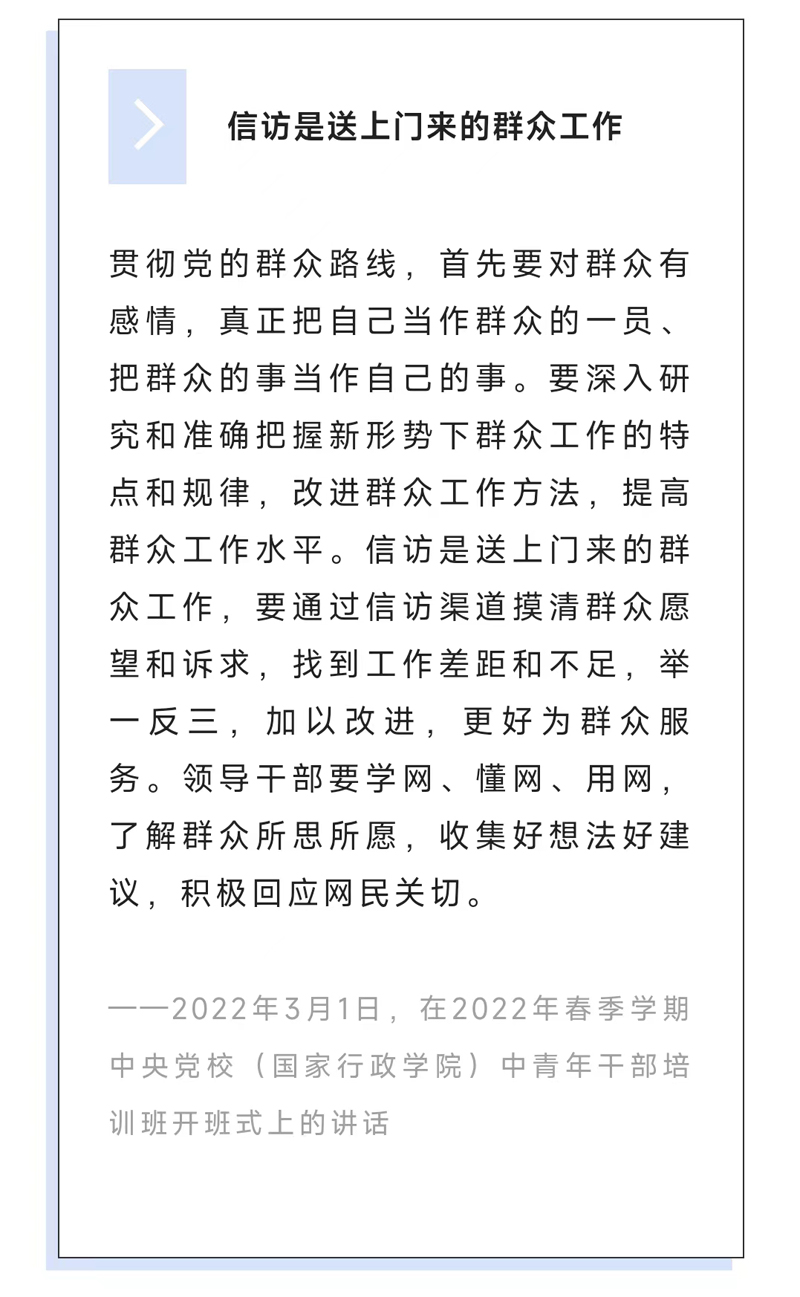 信访是送上门来的群众工作

贯彻党的群众路线，首先要对群众有感情，真正把自己当作群众的一员、把群众的事当作自己的事。要深入研究和准确把握新形势下群众工作的特点和规律，改进群众工作方法，提高群众工作水平。信访是送上门来的群众工作，要通过信访渠道摸清群众愿望和诉求，找到工作差距和不足，举一反三，加以改进，更好为群众服务。领导干部要学网、懂网、用网，了解群众所思所愿，收集好想法好建议，积极回应网民关切。

——2022年3月1日，在2022年春季学期中央党校（国家行政学院）中青年干部培训班开班式上的讲话